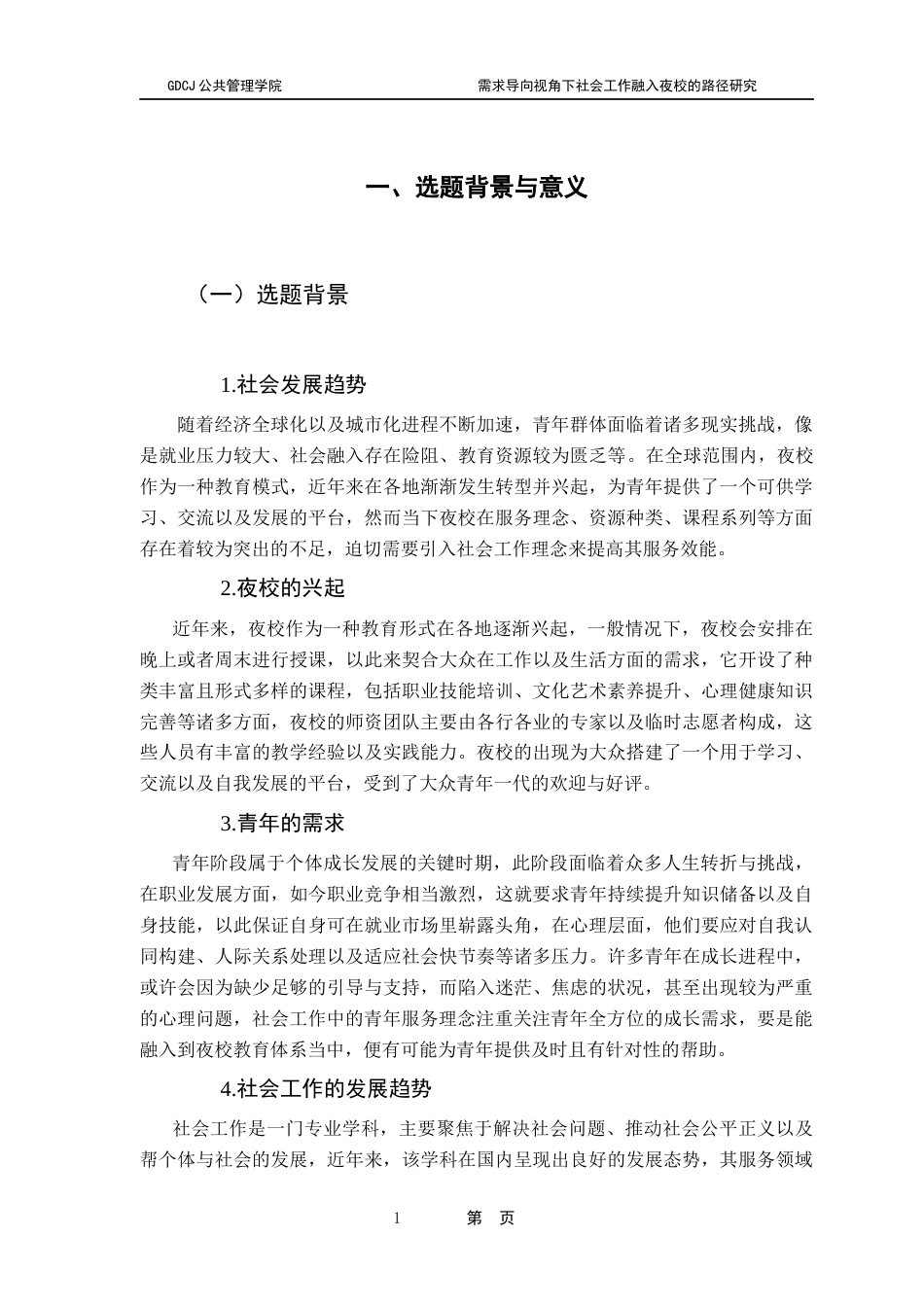 GDCJ 公共管理学院　　　　需求导向视角下社会工作融入夜校的路径研究

一、选题背景与意义

（一）选题背景

1.社会发展趋势

随着经济全球化以及城市化进程不断加速，青年群体面临着诸多现实挑战，像是就业压力较大、社会融入存在险阻、教育资源较为匮乏等。在全球范围内，夜校作为一种教育模式，近年来在各地渐渐发生转型并兴起，为青年提供了一个可供学习、交流以及发展的平台，然而当下夜校在服务理念、资源种类、课程系列等方面存在着较为突出的不足，迫切需要引入社会工作理念来提高其服务效能。

2.夜校的兴起

近年来，夜校作为一种教育形式在各地逐渐兴起，一般情况下，夜校会安排在晚上或者周末进行授课，以此来契合大众在工作以及生活方面的需求，它开设了种类丰富且形式多样的课程，包括职业技能培训、文化艺术素养提升、心理健康知识完善等诸多方面，夜校的师资团队主要由各行各业的专家以及临时志愿者构成，这些人员有丰富的教学经验以及实践能力。夜校的出现为大众搭建了一个用于学习、交流以及自我发展的平台，受到了大众青年一代的欢迎与好评。

3.青年的需求

青年阶段属于个体成长发展的关键时期，此阶段面临着众多人生转折与挑战，在职业发展方面，如今职业竞争相当激烈，这就要求青年持续提升知识储备以及自身技能，以此保证自身可在就业市场里崭露头角，在心理层面，他们要应对自我认同构建、人际关系处理以及适应社会快节奏等诸多压力。许多青年在成长进程中，或许会因为缺少足够的引导与支持，而陷入迷茫、焦虑的状况，甚至出现较为严重的心理问题，社会工作中的青年服务理念注重关注青年全方位的成长需求，要是能融入到夜校教育体系当中，便有可能为青年提供及时且有针对性的帮助。

4.社会工作的发展趋势

社会工作是一门专业学科，主要聚焦于解决社会问题、推动社会公平正义以及帮个体与社会的发展，近年来，该学科在国内呈现出良好的发展态势，其服务领域

1　　第　页